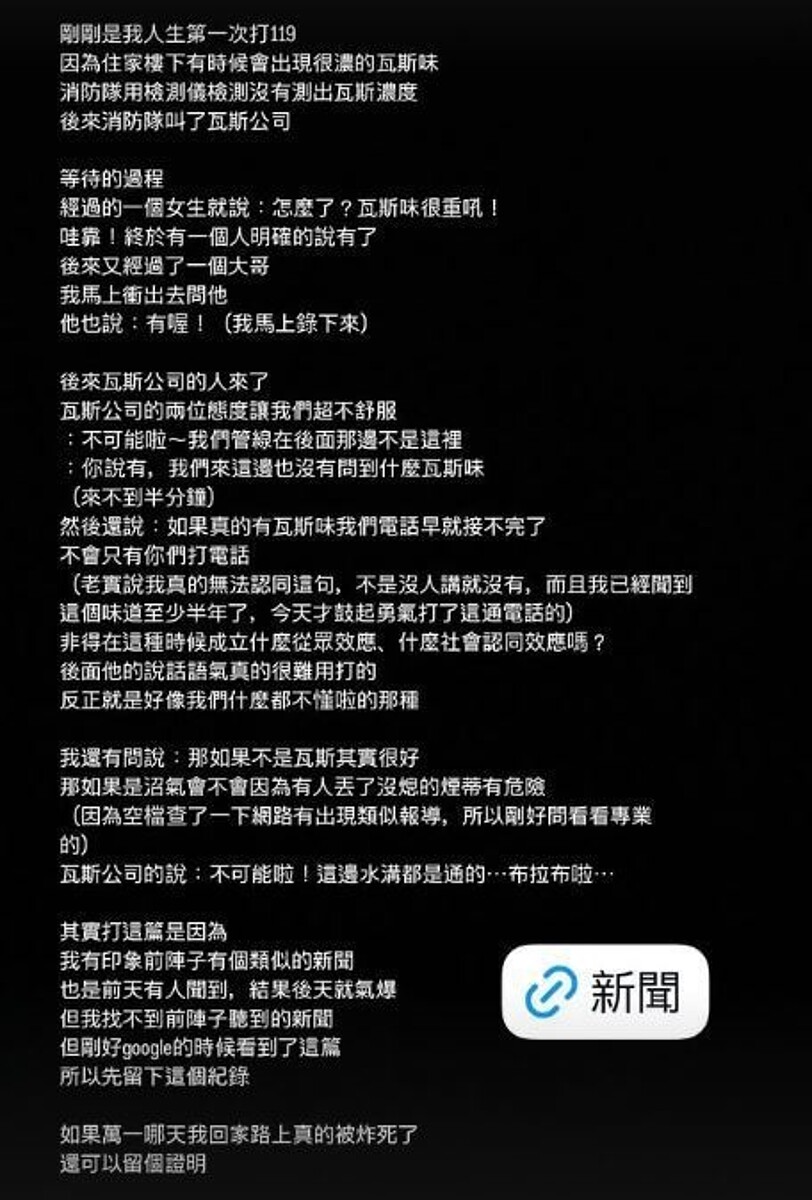 剛剛是我人生第一次打119
因為住家樓下有時候會出現很濃的瓦斯味
消防隊用檢測儀檢測沒有測出瓦斯濃度
後來消防隊叫了瓦斯公司

等待的過程
經過的一個女生就說：怎麼了？瓦斯味很重吼！
哇靠！終於有一個人明確的說有了
後來又經過了一個大哥
我馬上衝出去問他
他也說：有喔！（我馬上錄下來）

後來瓦斯公司的人來了
瓦斯公司的兩位態度讓我們超不舒服
：不可能啦～我們管線在後面那邊不是這裡
：你說有，我們來這邊也沒有問到什麼瓦斯味
（來不到半分鐘）
然後還說：如果真的有瓦斯味我們電話早就接不完了
不會只有你們打電話
（老實說我真的無法認同這句，不是沒人講就沒有，而且我已經聞到這個味道至少半年了，今天才鼓起勇氣打了這通電話的）
非得在這種時候成立什麼從眾效應、什麼社會認同效應嗎？
後面他的說話語氣真的很難用打的
反正就是好像我們什麼都不懂啦的那種

我還有問說：那如果不是瓦斯其實很好
那如果是沼氣會不會因為有人丟了沒熄的煙蒂有危險
（因為空檔查了一下網路有出現類似報導，所以剛好問看看專業的）
瓦斯公司的說：不可能啦！這邊水溝都是通的…布拉布啦…

其實打這篇是因為
我有印象前陣子有個類似的新聞
也是前天有人聞到，結果後天就氣爆
但我找不到前陣子聽到的新聞
但剛好google的時候看到了這篇
所以先留下這個紀錄

新聞

如果萬一哪天我回家路上真的被炸死了
還可以留個證明